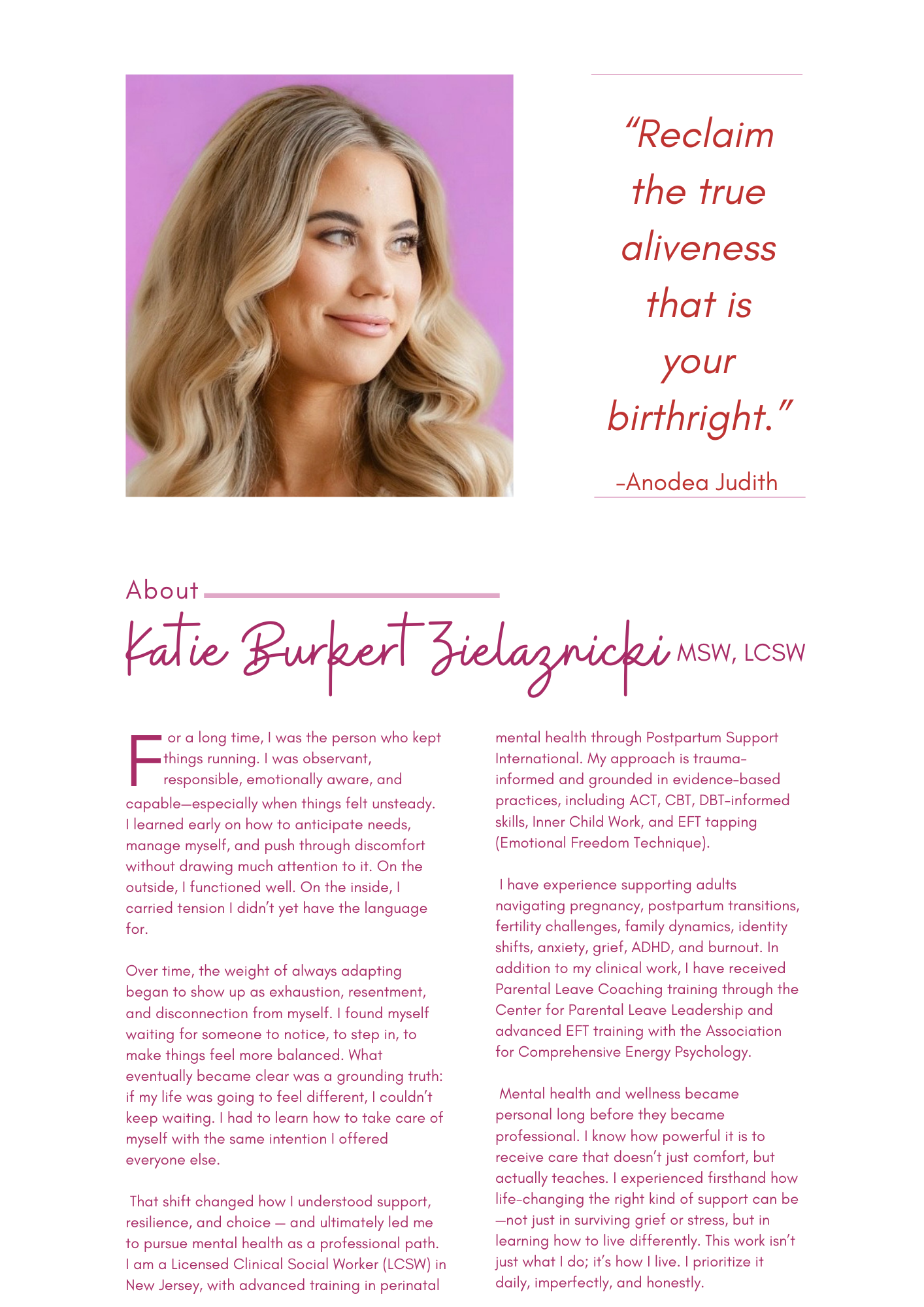 “Reclaim the true aliveness that is your birthright.”

-Anodea Judith

About

Katie Burkert Zielaznicki MSW, LCSW

For a long time, I was the person who kept things running. I was observant, responsible, emotionally aware, and capable—especially when things felt unsteady. I learned early on how to anticipate needs, manage myself, and push through discomfort without drawing much attention to it. On the outside, I functioned well. On the inside, I carried tension I didn’t yet have the language for.

Over time, the weight of always adapting began to show up as exhaustion, resentment, and disconnection from myself. I found myself waiting for someone to notice, to step in, to make things feel more balanced. What eventually became clear was a grounding truth: if my life was going to feel different, I couldn’t keep waiting. I had to learn how to take care of myself with the same intention I offered everyone else.

That shift changed how I understood support, resilience, and choice — and ultimately led me to pursue mental health as a professional path. I am a Licensed Clinical Social Worker (LCSW) in New Jersey, with advanced training in perinatal mental health through Postpartum Support International. My approach is trauma-informed and grounded in evidence-based practices, including ACT, CBT, DBT-informed skills, Inner Child Work, and EFT tapping (Emotional Freedom Technique).

I have experience supporting adults navigating pregnancy, postpartum transitions, fertility challenges, family dynamics, identity shifts, anxiety, grief, ADHD, and burnout. In addition to my clinical work, I have received Parental Leave Coaching training through the Center for Parental Leave Leadership and advanced EFT training with the Association for Comprehensive Energy Psychology.

Mental health and wellness became personal long before they became professional. I know how powerful it is to receive care that doesn’t just comfort, but actually teaches. I experienced firsthand how life-changing the right kind of support can be —not just in surviving grief or stress, but in learning how to live differently. This work isn’t just what I do; it’s how I live. I prioritize it daily, imperfectly, and honestly.